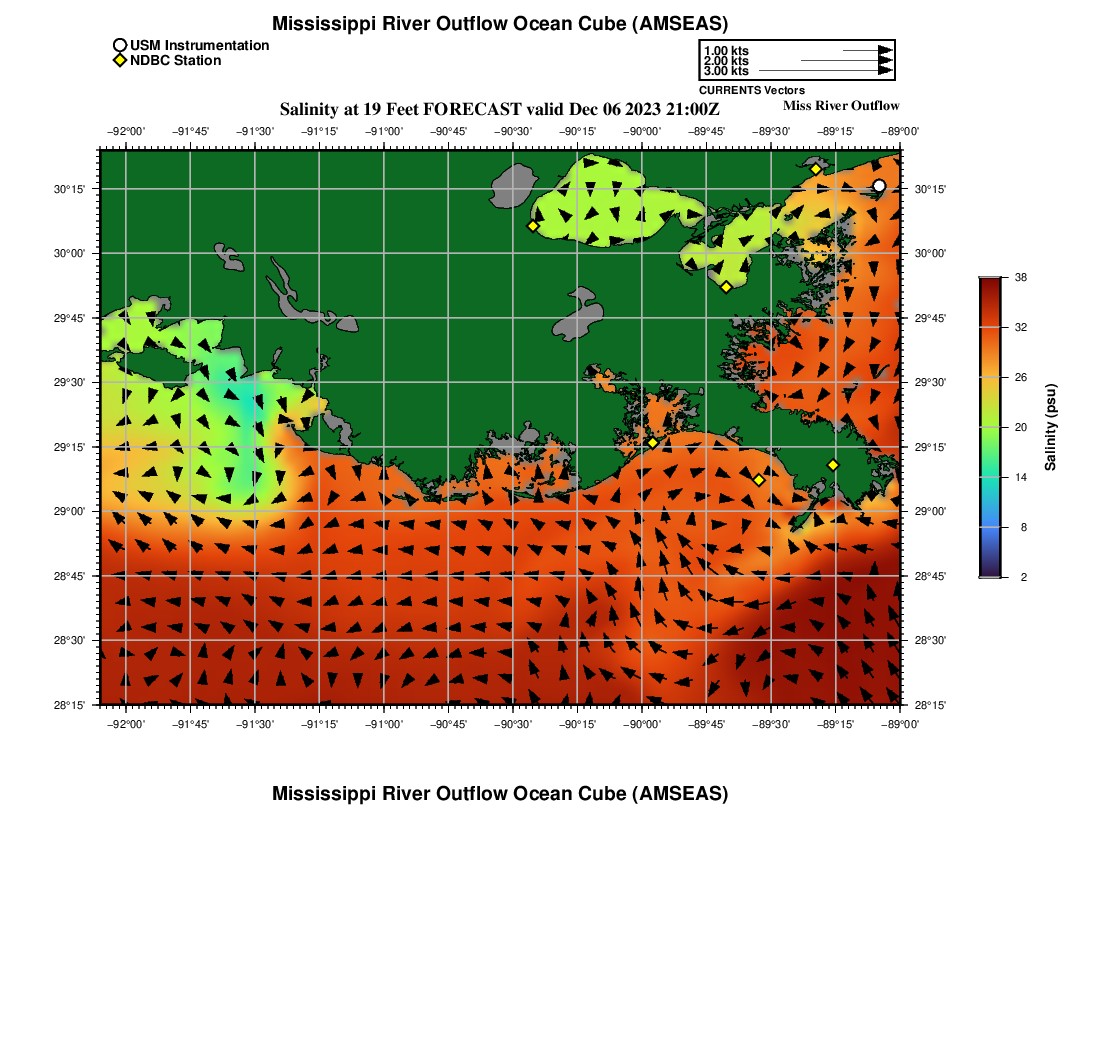 Mississippi River Outflow Ocean Cube (AMSEAS)

USM Instrumentation
NDBC Station

1.00 kts
2.00 kts
3.00 kts
CURRENTS Vectors

Salinity at 19 Feet FORECAST valid Dec 06 2023 21:00Z

Miss River Outflow

−92°00' −91°45' −91°30' −91°15' −91°00' −90°45' −90°30' −90°15' −90°00' −89°45' −89°30' −89°15' −89°00'

30°15'
30°00'
29°45'
29°30'
29°15'
29°00'
28°45'
28°30'
28°15'

30°15'
30°00'
29°45'
29°30'
29°15'
29°00'
28°45'
28°30'
28°15'

−92°00' −91°45' −91°30' −91°15' −91°00' −90°45' −90°30' −90°15' −90°00' −89°45' −89°30' −89°15' −89°00'

38
32
26
20
14
8
2
Salinity (psu)

Mississippi River Outflow Ocean Cube (AMSEAS)